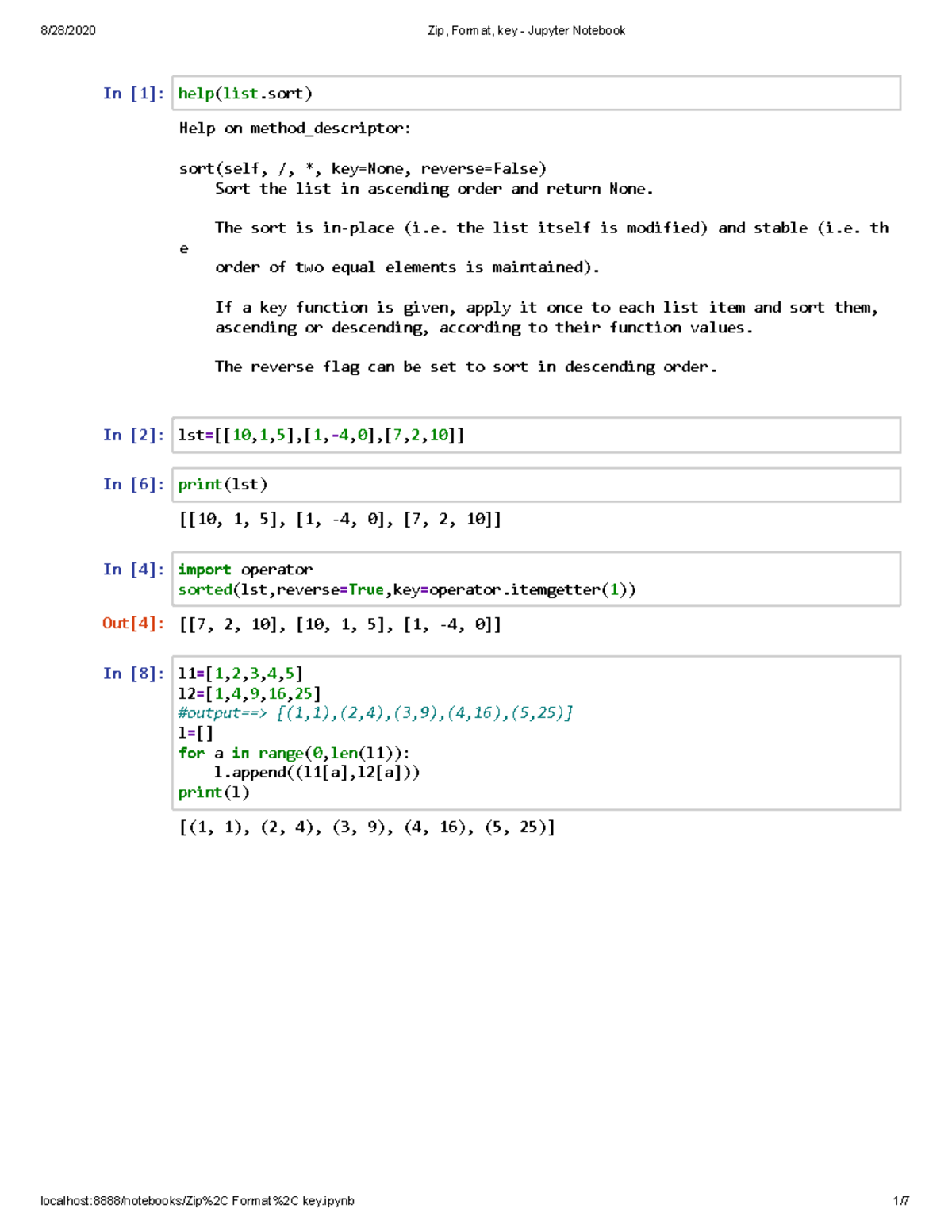 8/28/2020 Zip, Format, key - Jupyter Notebook

In [1]: help(list.sort)

Help on method_descriptor:

sort(self, /, *, key=None, reverse=False)
    Sort the list in ascending order and return None.

    The sort is in-place (i.e. the list itself is modified) and stable (i.e. th
e
    order of two equal elements is maintained).

    If a key function is given, apply it once to each list item and sort them,
    ascending or descending, according to their function values.

    The reverse flag can be set to sort in descending order.

In [2]: lst=[[10,1,5],[1,-4,0],[7,2,10]]

In [6]: print(lst)

[[10, 1, 5], [1, -4, 0], [7, 2, 10]]

In [4]: import operator
sorted(lst,reverse=True,key=operator.itemgetter(1))

Out[4]: [[7, 2, 10], [10, 1, 5], [1, -4, 0]]

In [8]: l1=[1,2,3,4,5]
l2=[1,4,9,16,25]
#output==> [(1,1),(2,4),(3,9),(4,16),(5,25)]
l=[]
for a in range(0,len(l1)):
    l.append((l1[a],l2[a]))
print(l)

[(1, 1), (2, 4), (3, 9), (4, 16), (5, 25)]

localhost:8888/notebooks/Zip%2C Format%2C key.ipynb 1/7